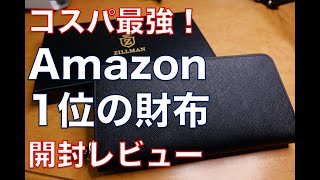 コスパ最強！

Z
ZILLMAN

Amazon
1位の財布

開封レビュー